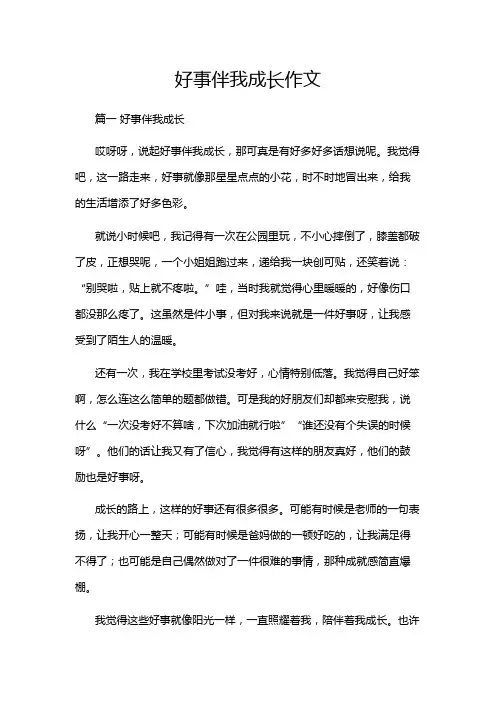 好事伴我成长作文

篇一 好事伴我成长

哎呀呀，说起好事伴我成长，那可真是有好多好多话想说呢。我觉得吧，这一路走来，好事就像那星星点点的小花，时不时地冒出来，给我的生活增添了好多色彩。

就说小时候吧，我记得有一次在公园里玩，不小心摔倒了，膝盖都破了皮，正想哭呢，一个小姐姐跑过来，递给我一块创可贴，还笑着说：“别哭啦，贴上就不疼啦。”哇，当时我就觉得心里暖暖的，好像伤口都没那么疼了。这虽然是件小事，但对我来说就是一件好事呀，让我感受到了陌生人的温暖。

还有一次，我在学校里考试没考好，心情特别低落。我觉得自己好笨啊，怎么连这么简单的题都做错。可是我的好朋友们却都来安慰我，说什么“一次没考好不算啥，下次加油就行啦”“谁还没有个失误的时候呀”。他们的话让我又有了信心，我觉得有这样的朋友真好，他们的鼓励也是好事呀。

成长的路上，这样的好事还有很多很多。可能有时候是老师的一句表扬，让我开心一整天；可能有时候是爸妈做的一顿好吃的，让我满足得不得了；也可能是自己偶然做对了一件很难的事情，那种成就感简直爆棚。

我觉得这些好事就像阳光一样，一直照耀着我，陪伴着我成长。也许